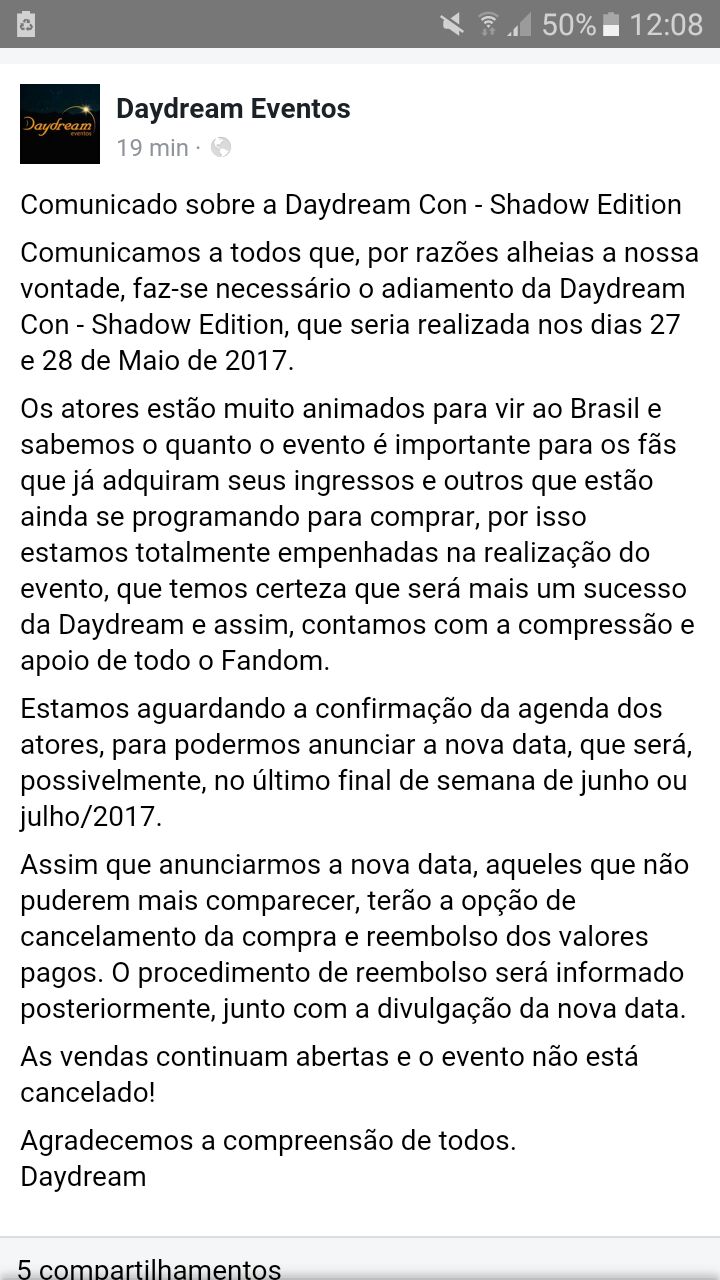 50% 12:08

Daydream eventos

Daydream Eventos
19 min ·

Comunicado sobre a Daydream Con - Shadow Edition

Comunicamos a todos que, por razões alheias a nossa vontade, faz-se necessário o adiamento da Daydream Con - Shadow Edition, que seria realizada nos dias 27 e 28 de Maio de 2017.

Os atores estão muito animados para vir ao Brasil e sabemos o quanto o evento é importante para os fãs que já adquiram seus ingressos e outros que estão ainda se programando para comprar, por isso estamos totalmente empenhadas na realização do evento, que temos certeza que será mais um sucesso da Daydream e assim, contamos com a compressão e apoio de todo o Fandom.

Estamos aguardando a confirmação da agenda dos atores, para podermos anunciar a nova data, que será, possivelmente, no último final de semana de junho ou julho/2017.

Assim que anunciarmos a nova data, aqueles que não puderem mais comparecer, terão a opção de cancelamento da compra e reembolso dos valores pagos. O procedimento de reembolso será informado posteriormente, junto com a divulgação da nova data.

As vendas continuam abertas e o evento não está cancelado!

Agradecemos a compreensão de todos.
Daydream

5 compartilhamentos